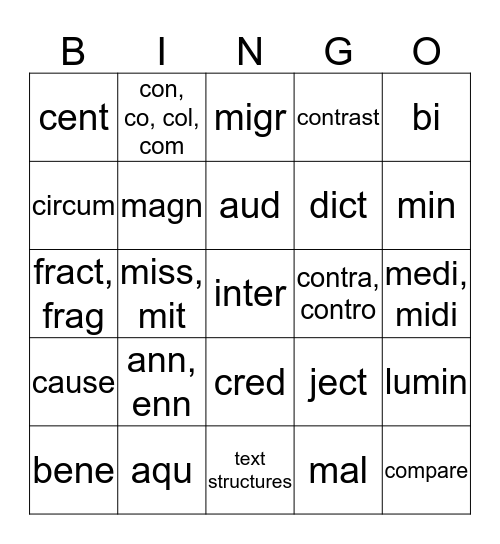 | B | I | N | G | O |
|---|---|---|---|---|
| cent | con, co, col, com | migr | contrast | bi |
| circum | magn | aud | dict | min |
| fract, frag | miss, mit | inter | contra, contro | medi, midi |
| cause | ann, enn | cred | ject | lumin |
| bene | aqu | text structures | mal | compare |